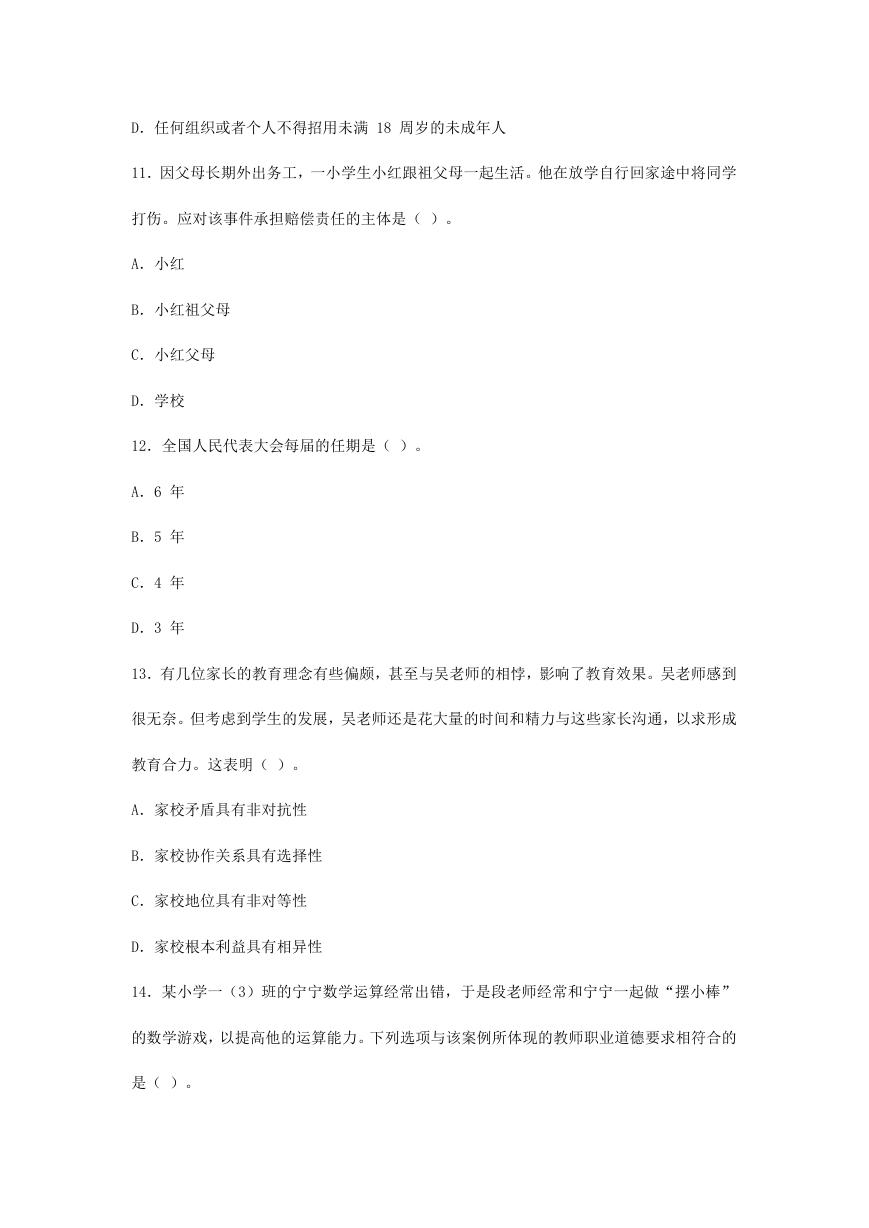 D. 任何组织或者个人不得招用未满 18 周岁的未成年人

11. 因父母长期外出务工，一小学生小红跟祖父母一起生活。他在放学自行回家途中将同学打伤。应对该事件承担赔偿责任的主体是（ ）。

A. 小红

B. 小红祖父母

C. 小红父母

D. 学校

12. 全国人民代表大会每届的任期是（ ）。

A. 6 年

B. 5 年

C. 4 年

D. 3 年

13. 有几位家长的教育理念有些偏颇，甚至与吴老师的相悖，影响了教育效果。吴老师感到很无奈。但考虑到学生的发展，吴老师还是花大量的时间和精力与这些家长沟通，以求形成教育合力。这表明（ ）。

A. 家校矛盾具有非对抗性

B. 家校协作关系具有选择性

C. 家校地位具有非对等性

D. 家校根本利益具有相异性

14. 某小学一（3）班的宁宁数学运算经常出错，于是段老师经常和宁宁一起做“摆小棒”的数学游戏，以提高他的运算能力。下列选项与该案例所体现的教师职业道德要求相符合的是（ ）。